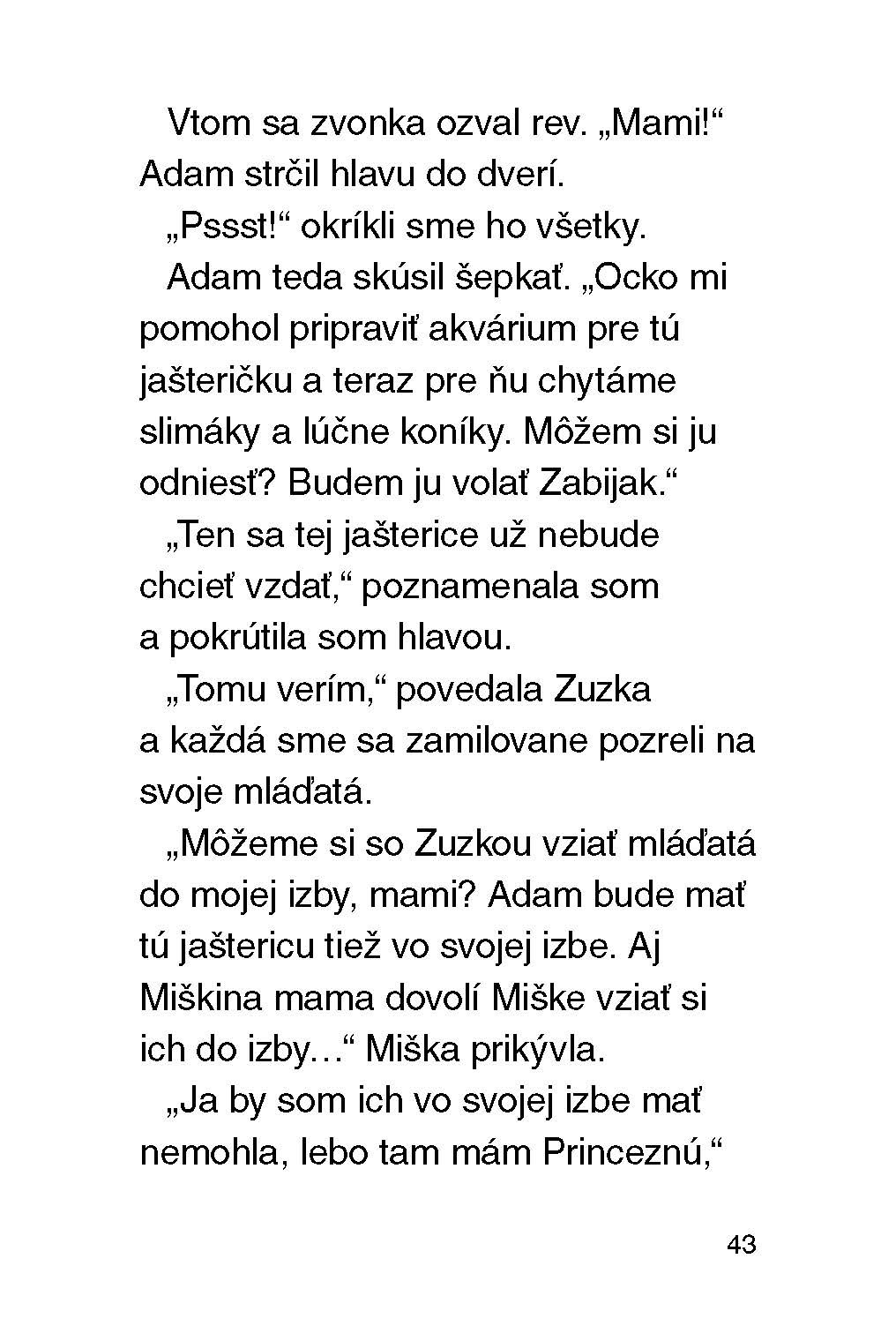 Vtom sa zvonka ozval rev. „Mami!“ Adam strčil hlavu do dverí.

„Pssst!“ okríkli sme ho všetky.

Adam teda skúsil šepkať. „Ocko mi pomohol pripraviť akvárium pre tú jašteričku a teraz pre ňu chytáme slimáky a lúčne koníky. Môžem si ju odniesť? Budem ju volať Zabijak.“

„Ten sa tej jašterice už nebude chcieť vzdať,“ poznamenala som a pokrútila som hlavou.

„Tomu verím,“ povedala Zuzka a každá sme sa zamilovane pozreli na svoje mláďatá.

„Môžeme si so Zuzkou vziať mláďatá do mojej izby, mami? Adam bude mať tú jaštericu tiež vo svojej izbe. Aj Miškina mama dovolí Miške vziať si ich do izby…“ Miška prikývla.

„Ja by som ich vo svojej izbe mať nemohla, lebo tam mám Princeznú,“

43